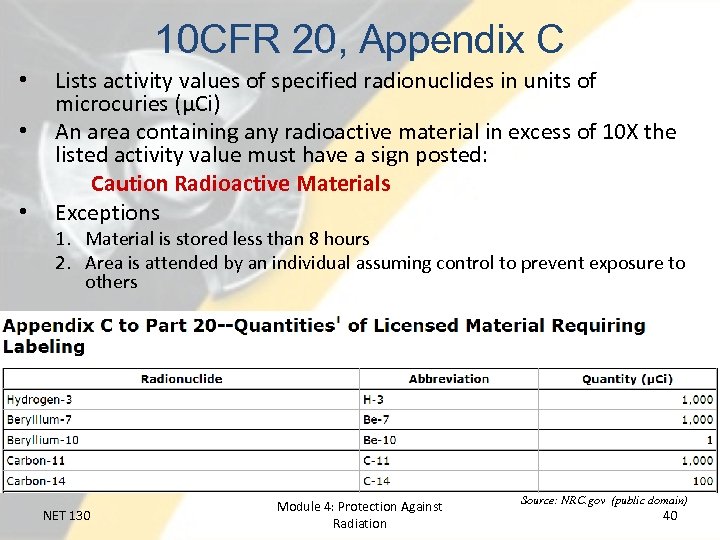 10CFR 20, Appendix C

• Lists activity values of specified radionuclides in units of microcuries (μCi)

• An area containing any radioactive material in excess of 10X the listed activity value must have a sign posted:

Caution Radioactive Materials

• Exceptions

1. Material is stored less than 8 hours
2. Area is attended by an individual assuming control to prevent exposure to others

Appendix C to Part 20--Quantities$^1$ of Licensed Material Requiring Labeling

| Radionuclide | Abbreviation | Quantity (μCi) |
|---|---|---|
| Hydrogen-3 | H-3 | 1,000 |
| Beryllium-7 | Be-7 | 1,000 |
| Beryllium-10 | Be-10 | 1 |
| Carbon-11 | C-11 | 1,000 |
| Carbon-14 | C-14 | 100 |

Source: NRC.gov (public domain)

NET 130

Module 4: Protection Against Radiation

40